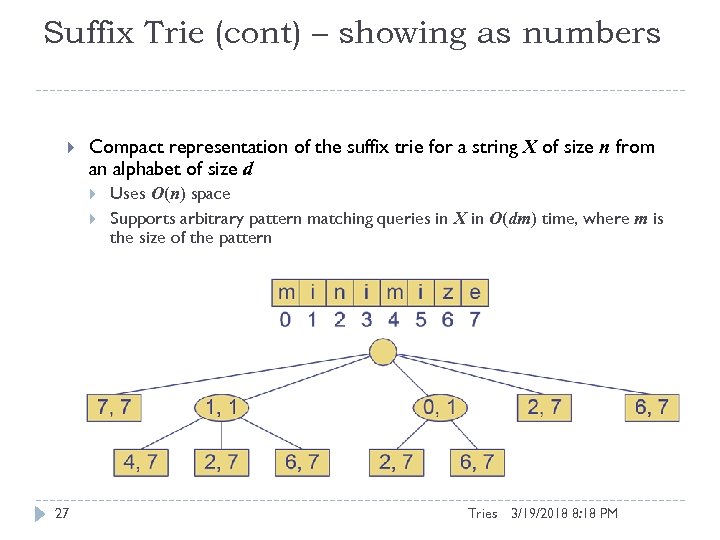 Suffix Trie (cont) – showing as numbers

Compact representation of the suffix trie for a string $X$ of size $n$ from an alphabet of size $d$

Uses $O(n)$ space

Supports arbitrary pattern matching queries in $X$ in $O(dm)$ time, where $m$ is the size of the pattern

| m | i | n | i | m | i | z | e |
|---|---|---|---|---|---|---|---|
| 0 | 1 | 2 | 3 | 4 | 5 | 6 | 7 |

7, 7
1, 1
0, 1
2, 7
6, 7
4, 7
2, 7
6, 7
2, 7
6, 7

27

Tries 3/19/2018 8:18 PM